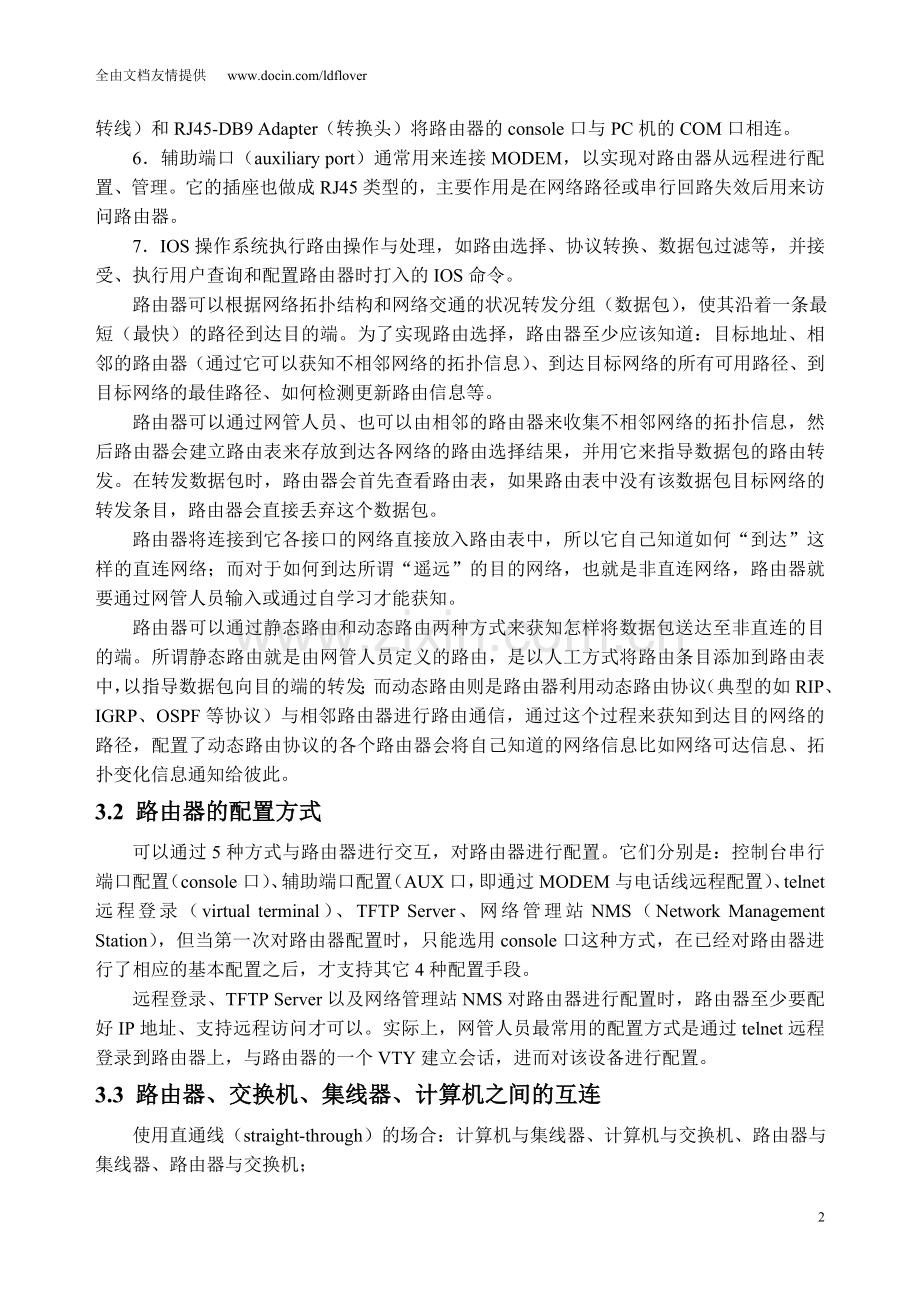 全由文档友情提供 www.docin.com/ldflover

转线）和 RJ45-DB9 Adapter（转换头）将路由器的 console 口与 PC 机的 COM 口相连。

6．辅助端口（auxiliary port）通常用来连接 MODEM，以实现对路由器从远程进行配置、管理。它的插座也做成 RJ45 类型的，主要作用是在网络路径或串行回路失效后用来访问路由器。

7．IOS 操作系统执行路由操作与处理，如路由选择、协议转换、数据包过滤等，并接受、执行用户查询和配置路由器时打入的 IOS 命令。

路由器可以根据网络拓扑结构和网络交通的状况转发分组（数据包），使其沿着一条最短（最快）的路径到达目的端。为了实现路由选择，路由器至少应该知道：目标地址、相邻的路由器（通过它可以获知不相邻网络的拓扑信息）、到达目标网络的所有可用路径、到目标网络的最佳路径、如何检测更新路由信息等。

路由器可以通过网管人员、也可以由相邻的路由器来收集不相邻网络的拓扑信息，然后路由器会建立路由表来存放到达各网络的路由选择结果，并用它来指导数据包的路由转发。在转发数据包时，路由器会首先查看路由表，如果路由表中没有该数据包目标网络的转发条目，路由器会直接丢弃这个数据包。

路由器将连接到它各接口的网络直接放入路由表中，所以它自己知道如何“到达”这样的直连网络；而对于如何到达所谓“遥远”的目的网络，也就是非直连网络，路由器就要通过网管人员输入或通过自学习才能获知。

路由器可以通过静态路由和动态路由两种方式来获知怎样将数据包送达至非直连的目的端。所谓静态路由就是由网管人员定义的路由，是以人工方式将路由条目添加到路由表中，以指导数据包向目的端的转发；而动态路由则是路由器利用动态路由协议（典型的如 RIP、IGRP、OSPF 等协议）与相邻路由器进行路由通信，通过这个过程来获知到达目的网络的路径，配置了动态路由协议的各个路由器会将自己知道的网络信息比如网络可达信息、拓扑变化信息通知给彼此。

3.2 路由器的配置方式

可以通过 5 种方式与路由器进行交互，对路由器进行配置。它们分别是：控制台串行端口配置（console 口）、辅助端口配置（AUX 口，即通过 MODEM 与电话线远程配置）、telnet 远程登录（virtual terminal）、TFTP Server、网络管理站 NMS（Network Management Station），但当第一次对路由器配置时，只能选用 console 口这种方式，在已经对路由器进行了相应的基本配置之后，才支持其它 4 种配置手段。

远程登录、TFTP Server 以及网络管理站 NMS 对路由器进行配置时，路由器至少要配好 IP 地址、支持远程访问才可以。实际上，网管人员最常用的配置方式是通过 telnet 远程登录到路由器上，与路由器的一个 VTY 建立会话，进而对该设备进行配置。

3.3 路由器、交换机、集线器、计算机之间的互连

使用直通线（straight-through）的场合：计算机与集线器、计算机与交换机、路由器与集线器、路由器与交换机；

2